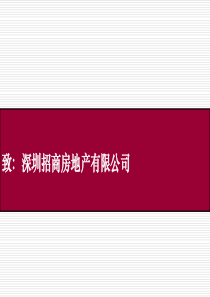 致：深圳招商房地产有限公司